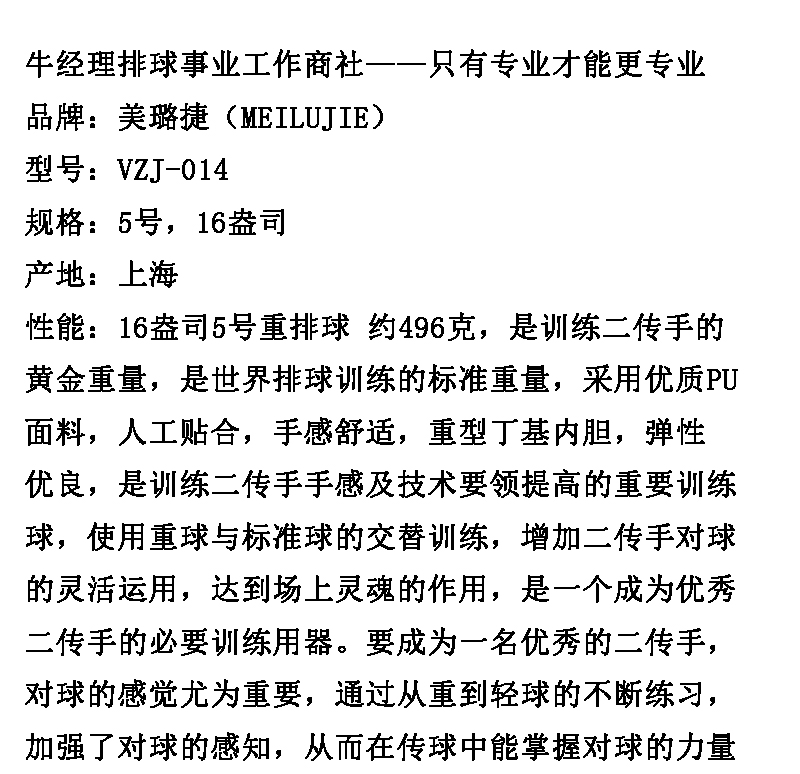 牛经理排球事业工作商社——只有专业才能更专业
品牌：美璐捷（MEILUJIE）
型号：VZJ-014
规格：5号，16盎司
产地：上海
性能：16盎司5号重排球 约496克，是训练二传手的黄金重量，是世界排球训练的标准重量，采用优质PU面料，人工贴合，手感舒适，重型丁基内胆，弹性优良，是训练二传手手感及技术要领提高的重要训练球，使用重球与标准球的交替训练，增加二传手对球的灵活运用，达到场上灵魂的作用，是一个成为优秀二传手的必要训练用器。要成为一名优秀的二传手，对球的感觉尤为重要，通过从重到轻球的不断练习，加强了对球的感知，从而在传球中能掌握对球的力量